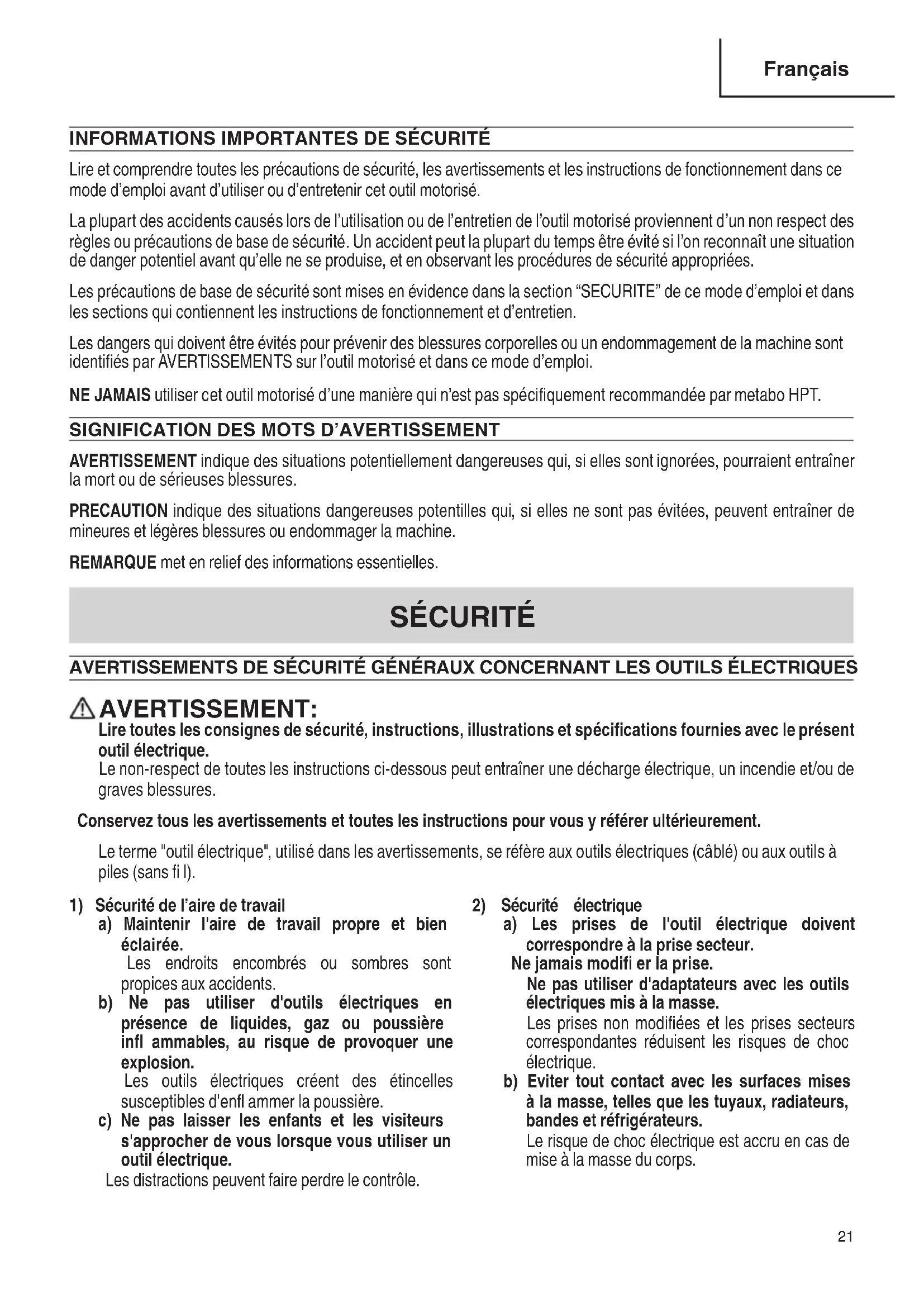 Français

INFORMATIONS IMPORTANTES DE SÉCURITÉ

Lire et comprendre toutes les précautions de sécurité, les avertissements et les instructions de fonctionnement dans ce mode d'emploi avant d'utiliser ou d'entretenir cet outil motorisé.

La plupart des accidents causés lors de l'utilisation ou de l'entretien de l'outil motorisé proviennent d'un non respect des règles ou précautions de base de sécurité. Un accident peut la plupart du temps être évité si l'on reconnaît une situation de danger potentiel avant qu'elle ne se produise, et en observant les procédures de sécurité appropriées.

Les précautions de base de sécurité sont mises en évidence dans la section "SECURITE" de ce mode d'emploi et dans les sections qui contiennent les instructions de fonctionnement et d'entretien.

Les dangers qui doivent être évités pour prévenir des blessures corporelles ou un endommagement de la machine sont identifiés par AVERTISSEMENTS sur l'outil motorisé et dans ce mode d'emploi.

NE JAMAIS utiliser cet outil motorisé d'une manière qui n'est pas spécifiquement recommandée par metabo HPT.

SIGNIFICATION DES MOTS D'AVERTISSEMENT

AVERTISSEMENT indique des situations potentiellement dangereuses qui, si elles sont ignorées, pourraient entraîner la mort ou de sérieuses blessures.

PRECAUTION indique des situations dangereuses potentilles qui, si elles ne sont pas évitées, peuvent entraîner de mineures et légères blessures ou endommager la machine.

REMARQUE met en relief des informations essentielles.

SÉCURITÉ

AVERTISSEMENTS DE SÉCURITÉ GÉNÉRAUX CONCERNANT LES OUTILS ÉLECTRIQUES

AVERTISSEMENT:
Lire toutes les consignes de sécurité, instructions, illustrations et spécifications fournies avec le présent outil électrique.
Le non-respect de toutes les instructions ci-dessous peut entraîner une décharge électrique, un incendie et/ou de graves blessures.

Conservez tous les avertissements et toutes les instructions pour vous y référer ultérieurement.

Le terme "outil électrique", utilisé dans les avertissements, se réfère aux outils électriques (câblé) ou aux outils à piles (sans fi l).

1) Sécurité de l'aire de travail
a) Maintenir l'aire de travail propre et bien éclairée.
Les endroits encombrés ou sombres sont propices aux accidents.
b) Ne pas utiliser d'outils électriques en présence de liquides, gaz ou poussière infl ammables, au risque de provoquer une explosion.
Les outils électriques créent des étincelles susceptibles d'enfl ammer la poussière.
c) Ne pas laisser les enfants et les visiteurs s'approcher de vous lorsque vous utiliser un outil électrique.
Les distractions peuvent faire perdre le contrôle.

2) Sécurité électrique
a) Les prises de l'outil électrique doivent correspondre à la prise secteur.
Ne jamais modifi er la prise.
Ne pas utiliser d'adaptateurs avec les outils électriques mis à la masse.
Les prises non modifiées et les prises secteurs correspondantes réduisent les risques de choc électrique.
b) Eviter tout contact avec les surfaces mises à la masse, telles que les tuyaux, radiateurs, bandes et réfrigérateurs.
Le risque de choc électrique est accru en cas de mise à la masse du corps.

21